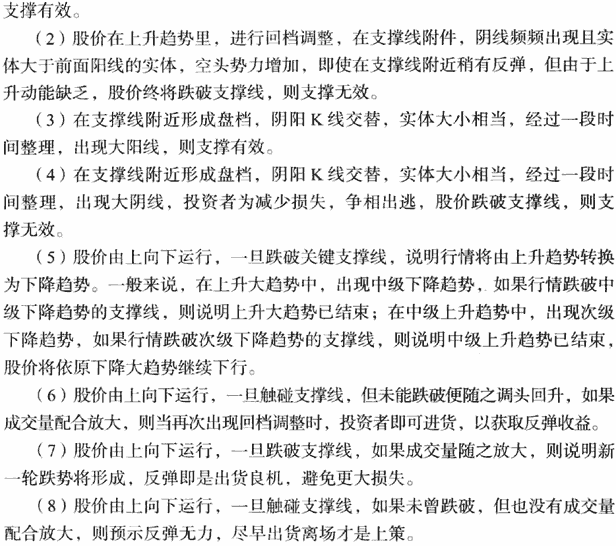 支撑有效。

（2）股价在上升趋势里，进行回档调整，在支撑线附件，阴线频频出现且实体大于前面阳线的实体，空头势力增加，即使在支撑线附近稍有反弹，但由于上升动能缺乏，股价终将跌破支撑线，则支撑无效。

（3）在支撑线附近形成盘档，阴阳K线交替，实体大小相当，经过一段时间整理，出现大阳线，则支撑有效。

（4）在支撑线附近形成盘档，阴阳K线交替，实体大小相当，经过一段时间整理，出现大阴线，投资者为减少损失，争相出逃，股价跌破支撑线，则支撑无效。

（5）股价由上向下运行，一旦跌破关键支撑线，说明行情将由上升趋势转换为下降趋势。一般来说，在上升大趋势中，出现中级下降趋势，如果行情跌破中级下降趋势的支撑线，则说明上升大趋势已结束；在中级上升趋势中，出现次级下降趋势，如果行情跌破次级下降趋势的支撑线，则说明中级上升趋势已结束，股价将依原下降大趋势继续下行。

（6）股价由上向下运行，一旦触碰支撑线，但未能跌破便随之调头回升，如果成交量配合放大，则当再次出现回档调整时，投资者即可进货，以获取反弹收益。

（7）股价由上向下运行，一旦跌破支撑线，如果成交量随之放大，则说明新一轮跌势将形成，反弹即是出货良机，避免更大损失。

（8）股价由上向下运行，一旦触碰支撑线，如果未曾跌破，但也没有成交量配合放大，则预示反弹无力，尽早出货离场才是上策。